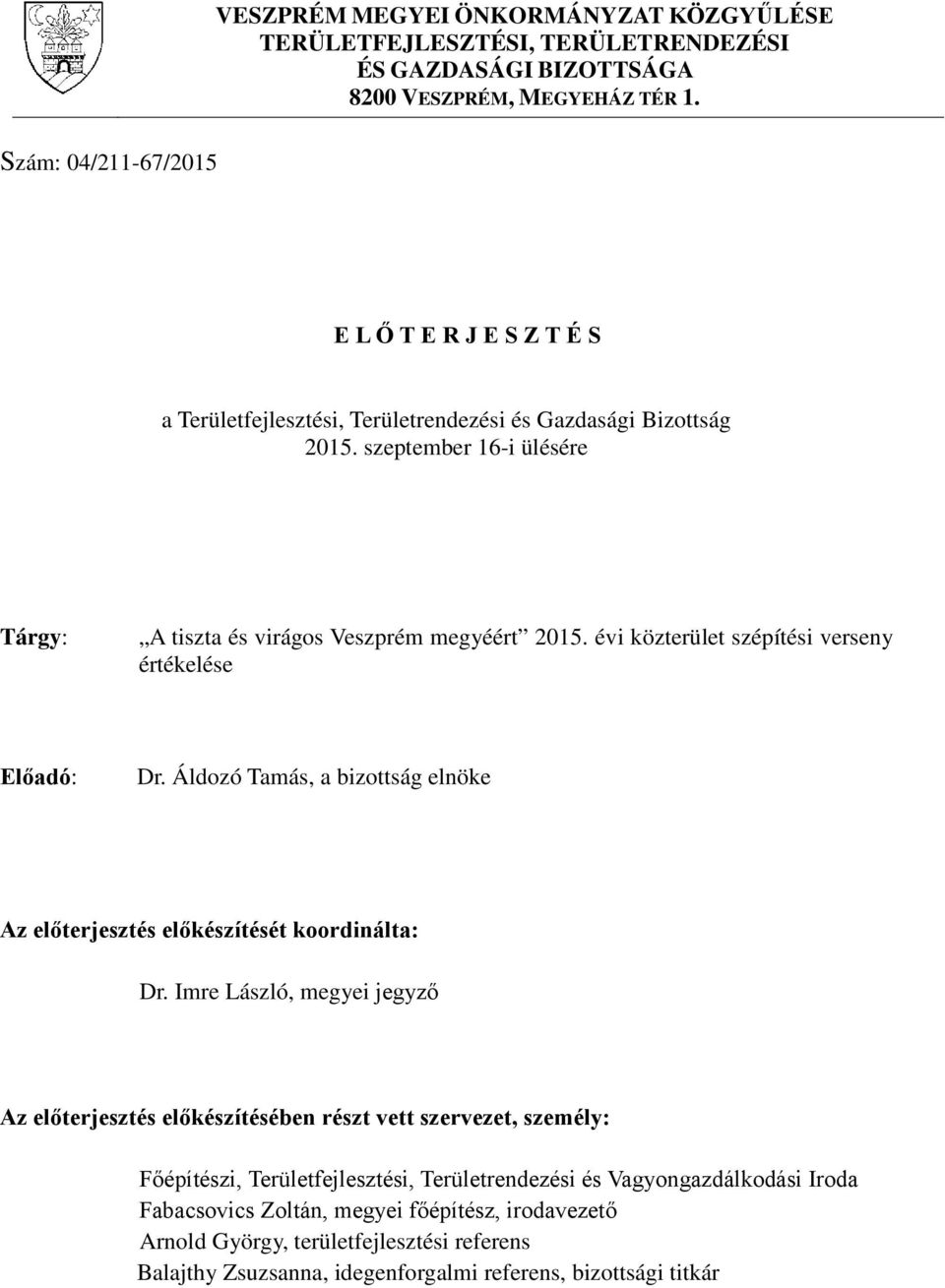 VESZPRÉM MEGYEI ÖNKORMÁNYZAT KÖZGYŰLÉSE
TERÜLETFEJLESZTÉSI, TERÜLETRENDEZÉSI
ÉS GAZDASÁGI BIZOTTSÁGA
8200 VESZPRÉM, MEGYEHÁZ TÉR 1.

Szám: 04/211-67/2015

E L Ő T E R J E S Z T É S

a Területfejlesztési, Területrendezési és Gazdasági Bizottság
2015. szeptember 16-i ülésére

Tárgy: „A tiszta és virágos Veszprém megyéért” 2015. évi közterület szépítési verseny értékelése

Előadó: Dr. Áldozó Tamás, a bizottság elnöke

Az előterjesztés előkészítését koordinálta:

Dr. Imre László, megyei jegyző

Az előterjesztés előkészítésében részt vett szervezet, személy:

Főépítészi, Területfejlesztési, Területrendezési és Vagyongazdálkodási Iroda
Fabacsovics Zoltán, megyei főépítész, irodavezető
Arnold György, területfejlesztési referens
Balajthy Zsuzsanna, idegenforgalmi referens, bizottsági titkár